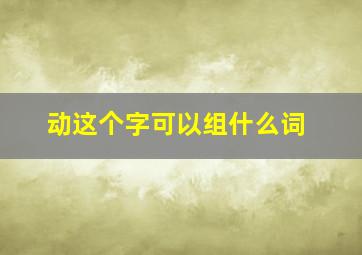 动这个字可以组什么词